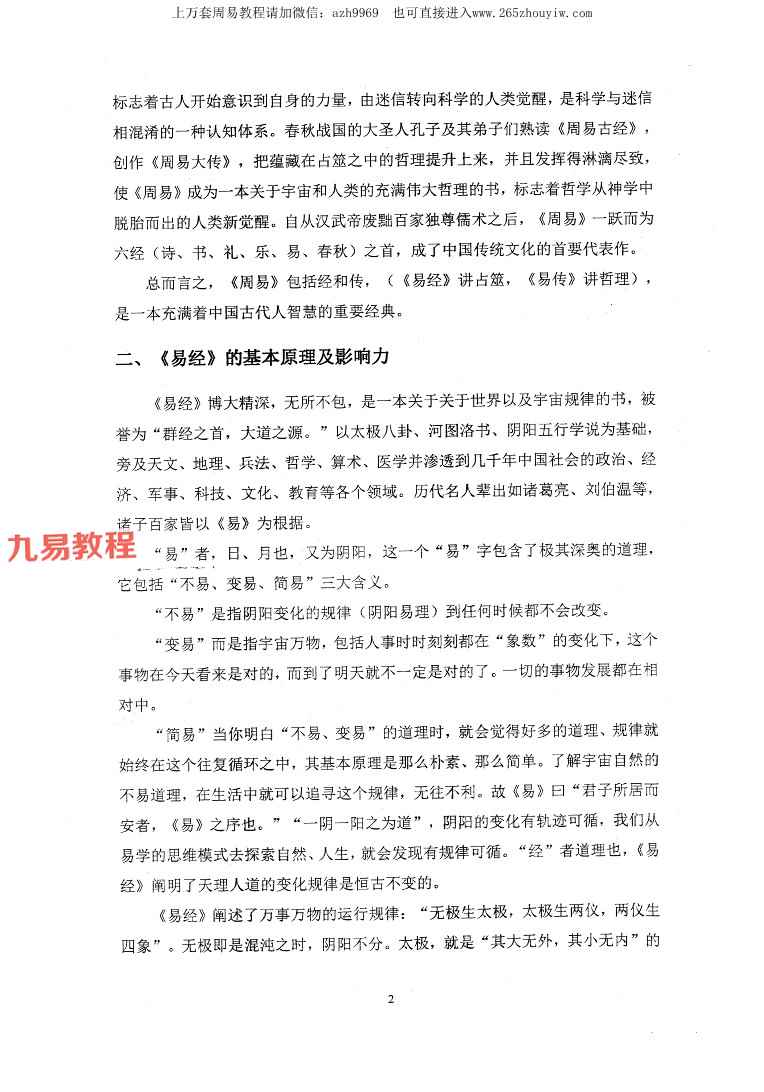 上万套周易教程请加微信：azh9969　也可直接进入www.265zhouyiw.com

标志着古人开始意识到自身的力量，由迷信转向科学的人类觉醒，是科学与迷信相混淆的一种认知体系。春秋战国的大圣人孔子及其弟子们熟读《周易古经》，创作《周易大传》，把蕴藏在占筮之中的哲理提升上来，并且发挥得淋漓尽致，使《周易》成为一本关于宇宙和人类的充满伟大哲理的书，标志着哲学从神学中脱胎而出的人类新觉醒。自从汉武帝废黜百家独尊儒术之后，《周易》一跃而为六经（诗、书、礼、乐、易、春秋）之首，成了中国传统文化的首要代表作。

总而言之，《周易》包括经和传，（《易经》讲占筮，《易传》讲哲理），是一本充满着中国古代人智慧的重要经典。

二、《易经》的基本原理及影响力

《易经》博大精深，无所不包，是一本关于关于世界以及宇宙规律的书，被誉为“群经之首，大道之源。”以太极八卦、河图洛书、阴阳五行学说为基础，旁及天文、地理、兵法、哲学、算术、医学并渗透到几千年中国社会的政治、经济、军事、科技、文化、教育等各个领域。历代名人辈出如诸葛亮、刘伯温等，诸子百家皆以《易》为根据。

九易教程

“易”者，日、月也，又为阴阳，这一个“易”字包含了极其深奥的道理，它包括“不易、变易、简易”三大含义。

“不易”是指阴阳变化的规律（阴阳易理）到任何时候都不会改变。

“变易”而是指宇宙万物，包括人事时时刻刻都在“象数”的变化下，这个事物在今天看来是对的，而到了明天就不一定是对的了。一切的事物发展都在相对中。

“简易”当你明白“不易、变易”的道理时，就会觉得好多的道理、规律就始终在这个往复循环之中，其基本原理是那么朴素、那么简单。了解宇宙自然的不易道理，在生活中就可以追寻这个规律，无往不利。故《易》曰“君子所居而安者，《易》之序也。”“一阴一阳之为道”，阴阳的变化有轨迹可循，我们从易学的思维模式去探索自然、人生，就会发现有规律可循。“经”者道理也，《易经》阐明了天理人道的变化规律是恒古不变的。

《易经》阐述了万事万物的运行规律：“无极生太极，太极生两仪，两仪生四象”。无极即是混沌之时，阴阳不分。太极，就是“其大无外，其小无内”的

2